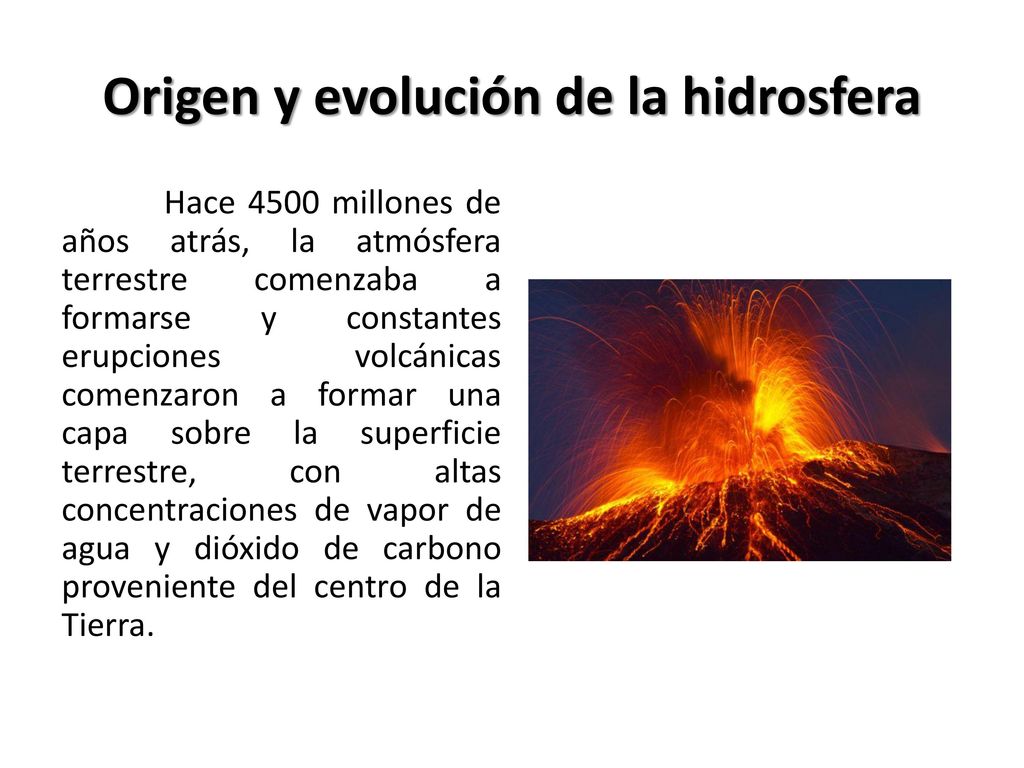 Origen y evolución de la hidrosfera

Hace 4500 millones de años atrás, la atmósfera terrestre comenzaba a formarse y constantes erupciones volcánicas comenzaron a formar una capa sobre la superficie terrestre, con altas concentraciones de vapor de agua y dióxido de carbono proveniente del centro de la Tierra.